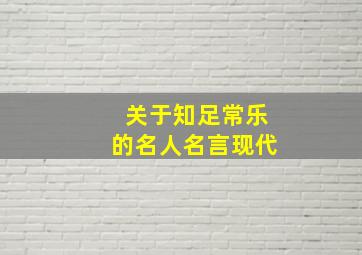 关于知足常乐
的名人名言现代